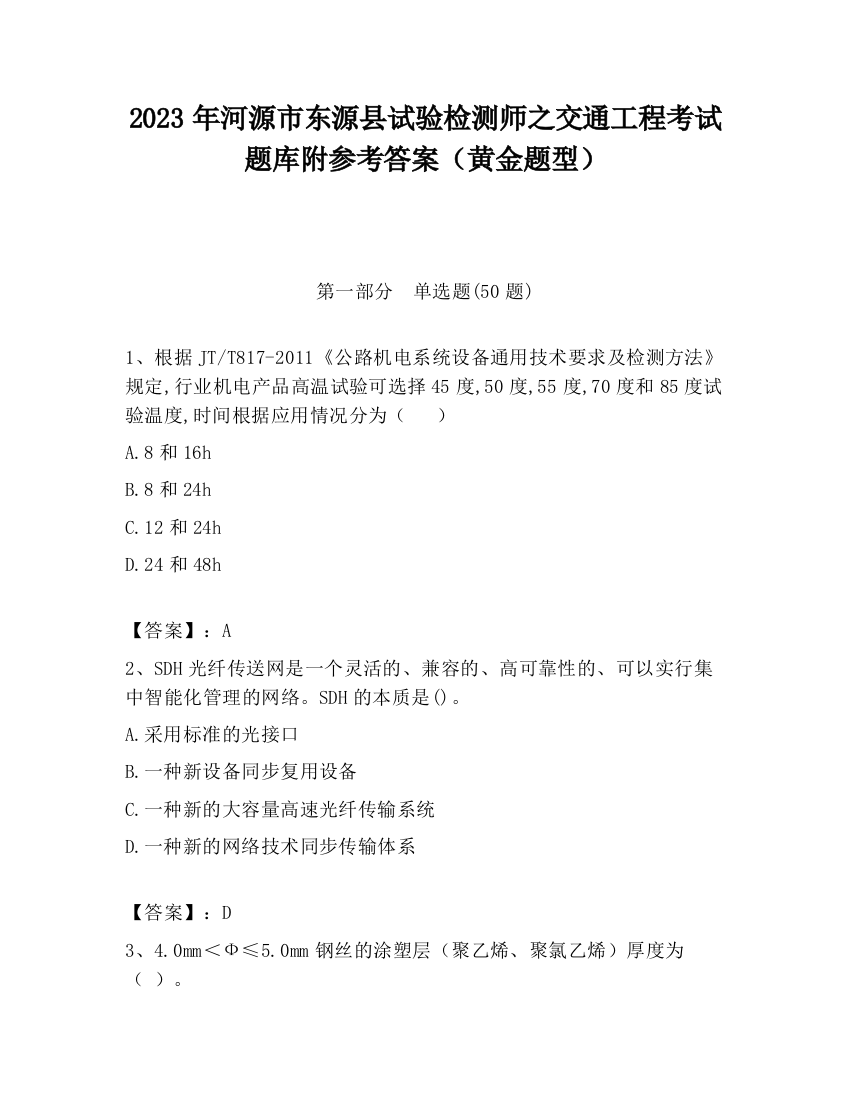 2023 年河源市东源县试验检测师之交通工程考试题库附参考答案（黄金题型）

第一部分　单选题(50 题)

1、根据 JT/T817-2011《公路机电系统设备通用技术要求及检测方法》规定,行业机电产品高温试验可选择 45 度,50 度,55 度,70 度和 85 度试验温度,时间根据应用情况分为（　　）

A.8 和 16h

B.8 和 24h

C.12 和 24h

D.24 和 48h

【答案】：A

2、SDH 光纤传送网是一个灵活的、兼容的、高可靠性的、可以实行集中智能化管理的网络。SDH 的本质是()。

A.采用标准的光接口

B.一种新设备同步复用设备

C.一种新的大容量高速光纤传输系统

D.一种新的网络技术同步传输体系

【答案】：D

3、4.0mm＜Φ≤5.0mm 钢丝的涂塑层（聚乙烯、聚氯乙烯）厚度为（ ）。